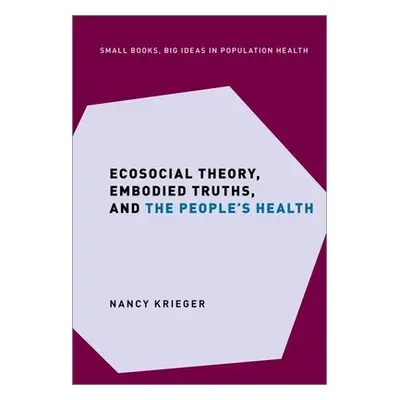 SMALL BOOKS, BIG IDEAS IN POPULATION HEALTH

ECOSOCIAL THEORY, EMBODIED TRUTHS, AND THE PEOPLE'S HEALTH

NANCY KRIEGER